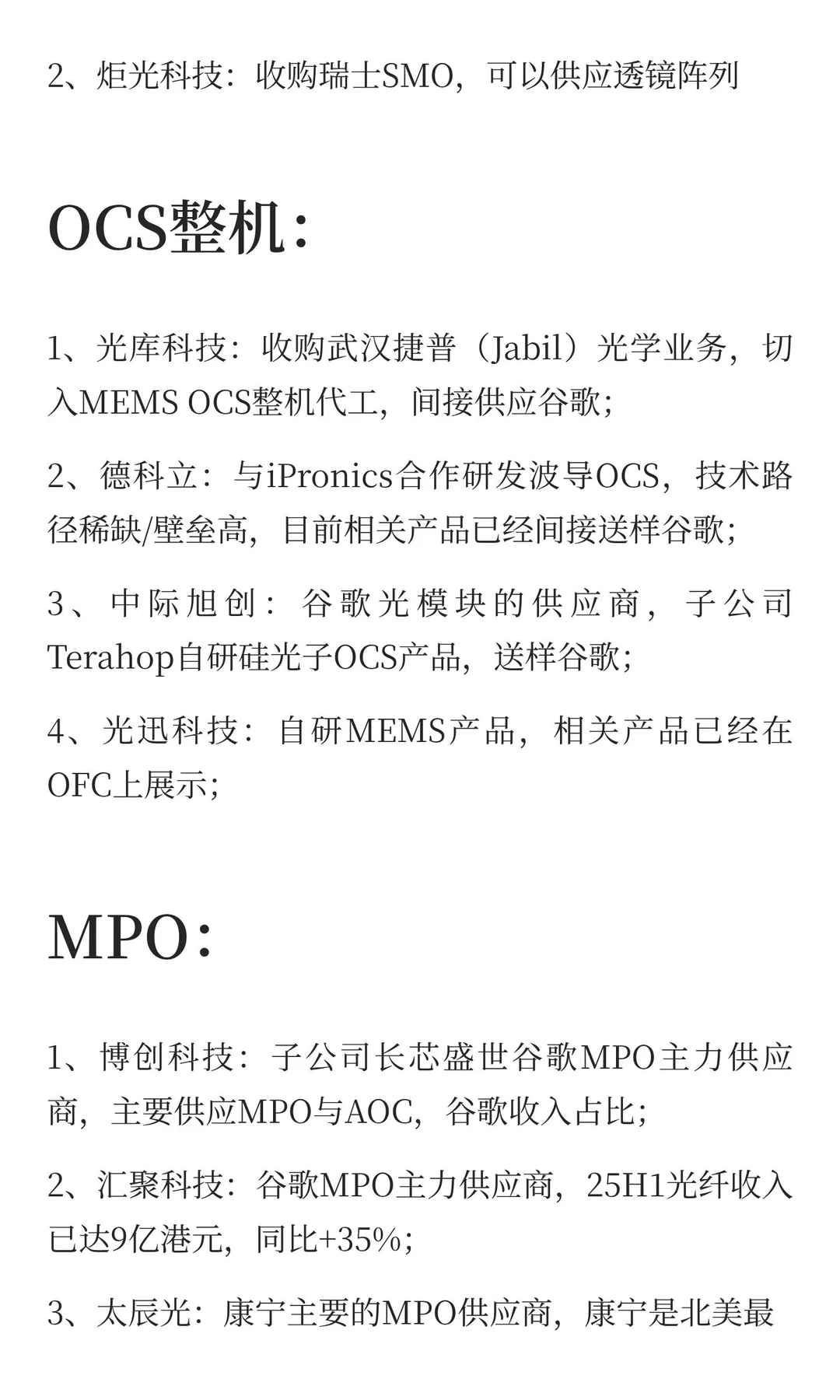 2、炬光科技：收购瑞士SMO，可以供应透镜阵列

OCS整机：

1、光库科技：收购武汉捷普（Jabil）光学业务，切入MEMS OCS整机代工，间接供应谷歌；

2、德科立：与iPronics合作研发波导OCS，技术路径稀缺/壁垒高，目前相关产品已经间接送样谷歌；

3、中际旭创：谷歌光模块的供应商，子公司Terahop自研硅光子OCS产品，送样谷歌；

4、光迅科技：自研MEMS产品，相关产品已经在OFC上展示；

MPO：

1、博创科技：子公司长芯盛世谷歌MPO主力供应商，主要供应MPO与AOC，谷歌收入占比；

2、汇聚科技：谷歌MPO主力供应商，25H1光纤收入已达9亿港元，同比+35%；

3、太辰光：康宁主要的MPO供应商，康宁是北美最